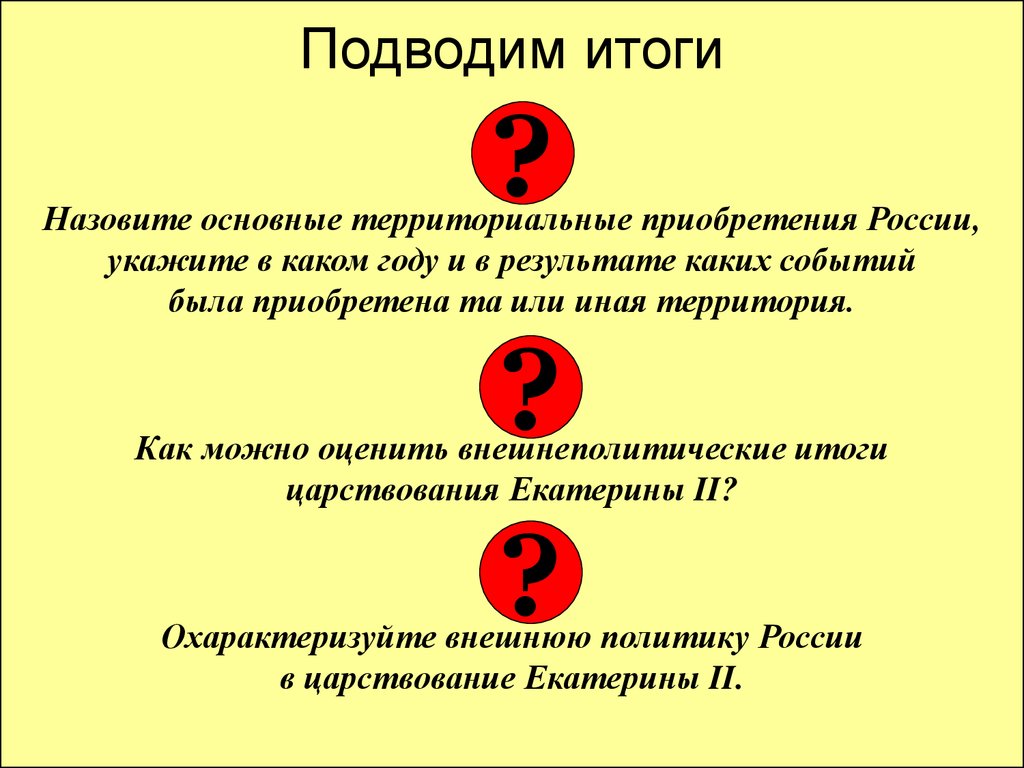 Подводим итоги

?

Назовите основные территориальные приобретения России, укажите в каком году и в результате каких событий была приобретена та или иная территория.

?

Как можно оценить внешнеполитические итоги царствования Екатерины II?

?

Охарактеризуйте внешнюю политику России в царствование Екатерины II.